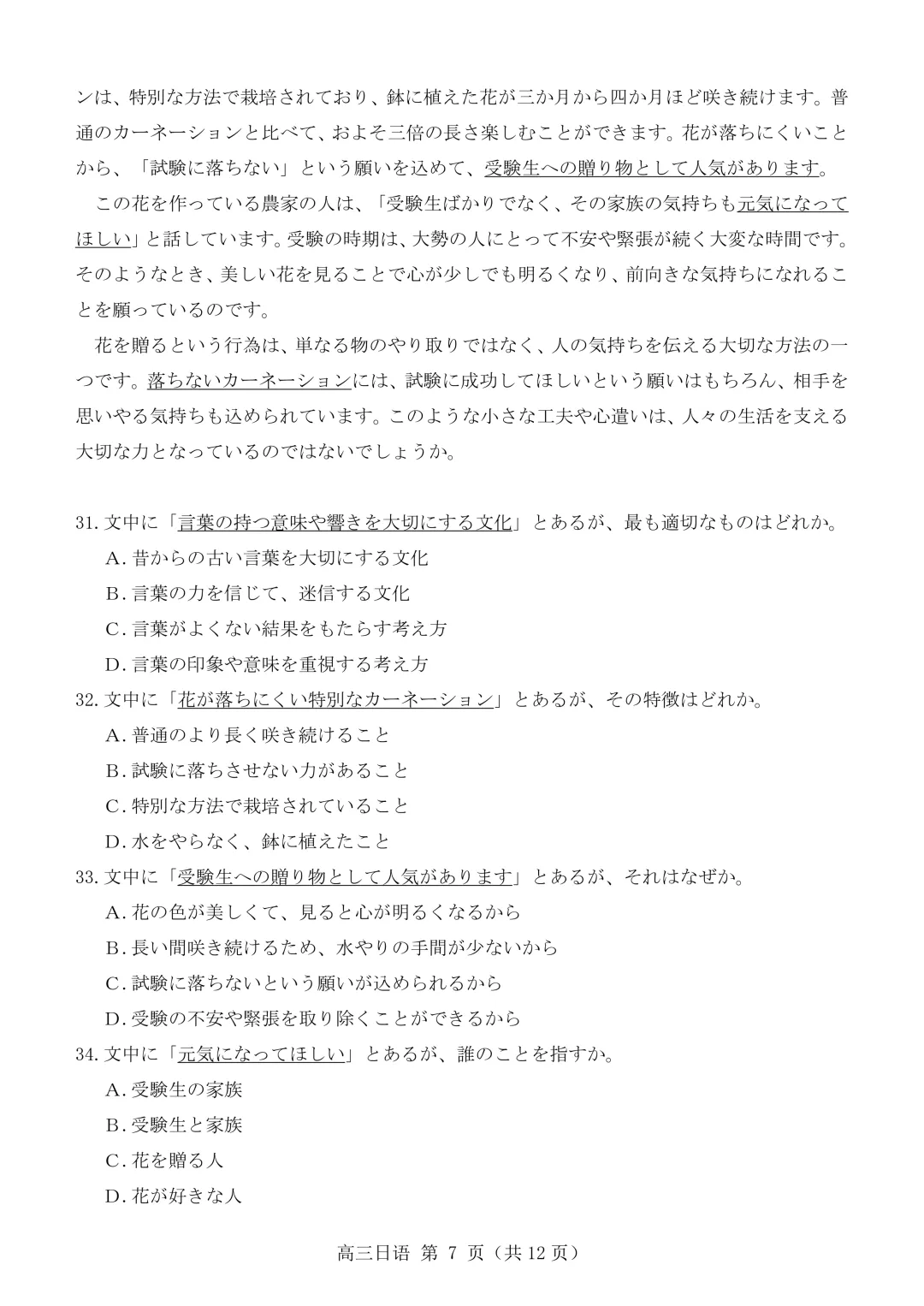 ンは、特別な方法で栽培されており、鉢に植えた花が三か月から四か月ほど咲き続けます。普通のカーネーションと比べて、およそ三倍の長さ楽しむことができます。花が落ちにくいことから、「試験に落ちない」という願いを込めて、受験生への贈り物として人気があります。

この花を作っている農家の人は、「受験生ばかりでなく、その家族の気持ちも元気になってほしい」と話しています。受験の時期は、大勢の人にとって不安や緊張が続く大変な時間です。そのようなとき、美しい花を見ることで心が少しでも明るくなり、前向きな気持ちになれることを願っているのです。

花を贈るという行為は、単なる物のやり取りではなく、人の気持ちを伝える大切な方法の一つです。落ちないカーネーションには、試験に成功してほしいという願いはもちろん、相手を思いやる気持ちも込められています。このような小さな工夫や心遣いは、人々の生活を支える大切な力となっているのではないでしょうか。

31. 文中に「言葉の持つ意味や響きを大切にする文化」とあるが、最も適切なものはどれか。
A. 昔からの古い言葉を大切にする文化
B. 言葉の力を信じて、迷信する文化
C. 言葉がよくない結果をもたらす考え方
D. 言葉の印象や意味を重視する考え方

32. 文中に「花が落ちにくい特別なカーネーション」とあるが、その特徴はどれか。
A. 普通のより長く咲き続けること
B. 試験に落ちさせない力があること
C. 特別な方法で栽培されていること
D. 水をやらなく、鉢に植えたこと

33. 文中に「受験生への贈り物として人気があります」とあるが、それはなぜか。
A. 花の色が美しくて、見ると心が明るくなるから
B. 長い間咲き続けるため、水やりの手間が少ないから
C. 試験に落ちないという願いが込められるから
D. 受験の不安や緊張を取り除くことができるから

34. 文中に「元気になってほしい」とあるが、誰のことを指すか。
A. 受験生の家族
B. 受験生と家族
C. 花を贈る人
D. 花が好きな人

高三日语 第 7 页（共 12 页）